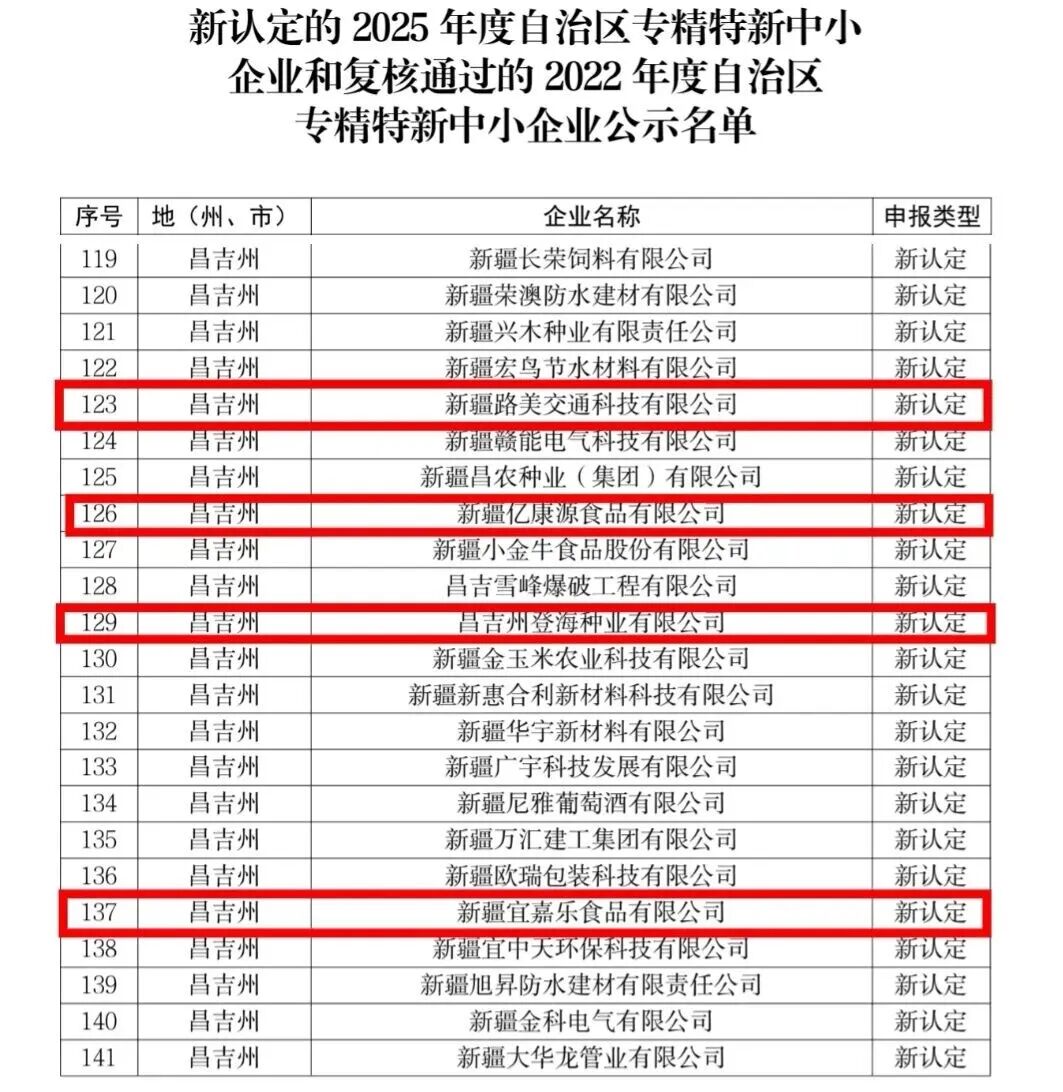 新认定的 2025 年度自治区专精特新中小企业和复核通过的 2022 年度自治区专精特新中小企业公示名单

| 序号 | 地（州、市） | 企业名称 | 申报类型 |
|---|---|---|---|
| 119 | 昌吉州 | 新疆长荣饲料有限公司 | 新认定 |
| 120 | 昌吉州 | 新疆荣澳防水建材有限公司 | 新认定 |
| 121 | 昌吉州 | 新疆兴木种业有限责任公司 | 新认定 |
| 122 | 昌吉州 | 新疆宏鸟节水材料有限公司 | 新认定 |
| 123 | 昌吉州 | 新疆路美交通科技有限公司 | 新认定 |
| 124 | 昌吉州 | 新疆赣能电气科技有限公司 | 新认定 |
| 125 | 昌吉州 | 新疆昌农种业（集团）有限公司 | 新认定 |
| 126 | 昌吉州 | 新疆亿康源食品有限公司 | 新认定 |
| 127 | 昌吉州 | 新疆小金牛食品股份有限公司 | 新认定 |
| 128 | 昌吉州 | 昌吉雪峰爆破工程有限公司 | 新认定 |
| 129 | 昌吉州 | 昌吉州登海种业有限公司 | 新认定 |
| 130 | 昌吉州 | 新疆金玉米农业科技有限公司 | 新认定 |
| 131 | 昌吉州 | 新疆新惠合利新材料科技有限公司 | 新认定 |
| 132 | 昌吉州 | 新疆华宇新材料有限公司 | 新认定 |
| 133 | 昌吉州 | 新疆广宇科技发展有限公司 | 新认定 |
| 134 | 昌吉州 | 新疆尼雅葡萄酒有限公司 | 新认定 |
| 135 | 昌吉州 | 新疆万汇建工集团有限公司 | 新认定 |
| 136 | 昌吉州 | 新疆欧瑞包装科技有限公司 | 新认定 |
| 137 | 昌吉州 | 新疆宜嘉乐食品有限公司 | 新认定 |
| 138 | 昌吉州 | 新疆宜中天环保科技有限公司 | 新认定 |
| 139 | 昌吉州 | 新疆旭昇防水建材有限责任公司 | 新认定 |
| 140 | 昌吉州 | 新疆金科电气有限公司 | 新认定 |
| 141 | 昌吉州 | 新疆大华龙管业有限公司 | 新认定 |